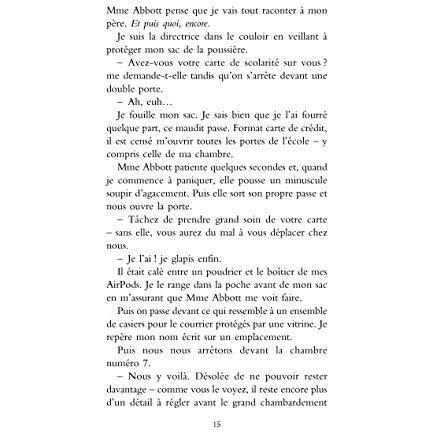 Mme Abbott pense que je vais tout raconter à mon père. Et puis quoi, encore.

Je suis la directrice dans le couloir en veillant à protéger mon sac de la poussière.

– Avez-vous votre carte de scolarité sur vous ? me demande-t-elle tandis qu'on s'arrête devant une double porte.

– Ah, euh…

Je fouille mon sac. Je sais bien que je l'ai fourré quelque part, ce maudit passe. Format carte de crédit, il est censé m'ouvrir toutes les portes de l'école – y compris celle de ma chambre.

Mme Abbott patiente quelques secondes et, quand je commence à paniquer, elle pousse un minuscule soupir d'agacement. Puis elle sort son propre passe et nous ouvre la porte.

– Tâchez de prendre grand soin de votre carte – sans elle, vous aurez du mal à vous déplacer chez nous.

– Je l'ai ! je glapis enfin.

Il était calé entre un poudrier et le boîtier de mes AirPods. Je le range dans la poche avant de mon sac en m'assurant que Mme Abbott me voit faire.

Puis on passe devant ce qui ressemble à un ensemble de casiers pour le courrier protégés par une vitrine. Je repère mon nom écrit sur un emplacement.

Puis nous nous arrêtons devant la chambre numéro 7.

– Nous y voilà. Désolée de ne pouvoir rester davantage – comme vous le voyez, il reste encore plus d'un détail à régler avant le grand chambardement

15